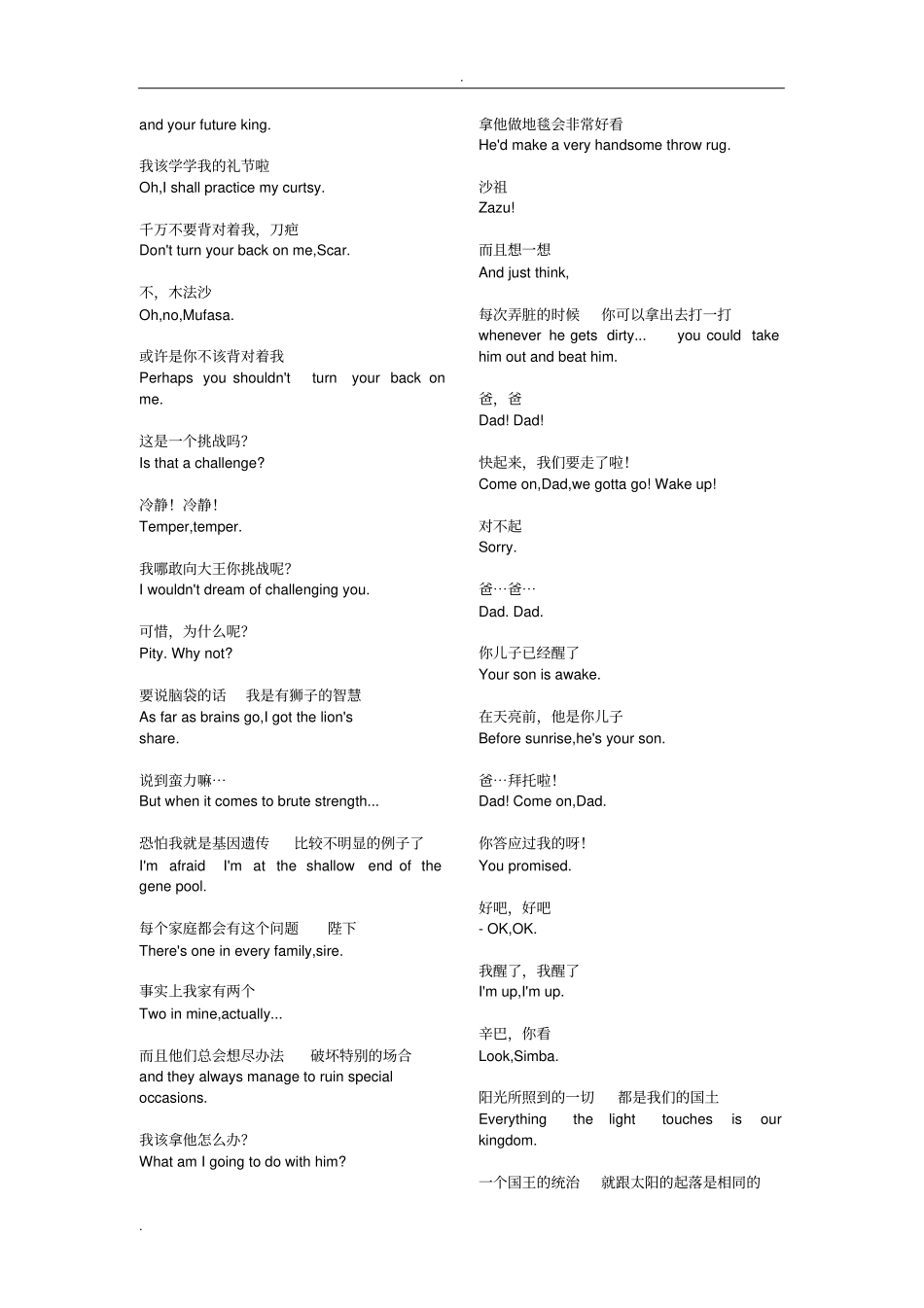 .

and your future king.

我该学学我的礼节啦
Oh,I shall practice my curtsy.

千万不要背对着我，刀疤
Don't turn your back on me,Scar.

不，木法沙
Oh,no,Mufasa.

或许是你不该背对着我
Perhaps you shouldn't turn your back on me.

这是一个挑战吗？
Is that a challenge?

冷静！冷静！
Temper,temper.

我哪敢向大王你挑战呢？
I wouldn't dream of challenging you.

可惜，为什么呢？
Pity. Why not?

要说脑袋的话 我是有狮子的智慧
As far as brains go,I got the lion's share.

说到蛮力嘛…
But when it comes to brute strength...

恐怕我就是基因遗传 比较不明显的例子了
I'm afraid I'm at the shallow end of the gene pool.

每个家庭都会有这个问题 陛下
There's one in every family,sire.

事实上我家有两个
Two in mine,actually...

而且他们总会想尽办法 破坏特别的场合
and they always manage to ruin special occasions.

我该拿他怎么办？
What am I going to do with him?

拿他做地毯会非常好看
He'd make a very handsome throw rug.

沙祖
Zazu!

而且想一想
And just think,

每次弄脏的时候 你可以拿出去打一打
whenever he gets dirty... you could take him out and beat him.

爸，爸
Dad! Dad!

快起来，我们要走了啦！
Come on,Dad,we gotta go! Wake up!

对不起
Sorry.

爸…爸…
Dad. Dad.

你儿子已经醒了
Your son is awake.

在天亮前，他是你儿子
Before sunrise,he's your son.

爸…拜托啦！
Dad! Come on,Dad.

你答应过我的呀！
You promised.

好吧，好吧
- OK,OK.

我醒了，我醒了
I'm up,I'm up.

辛巴，你看
Look,Simba.

阳光所照到的一切 都是我们的国土
Everything the light touches is our kingdom.

一个国王的统治 就跟太阳的起落是相同的

.